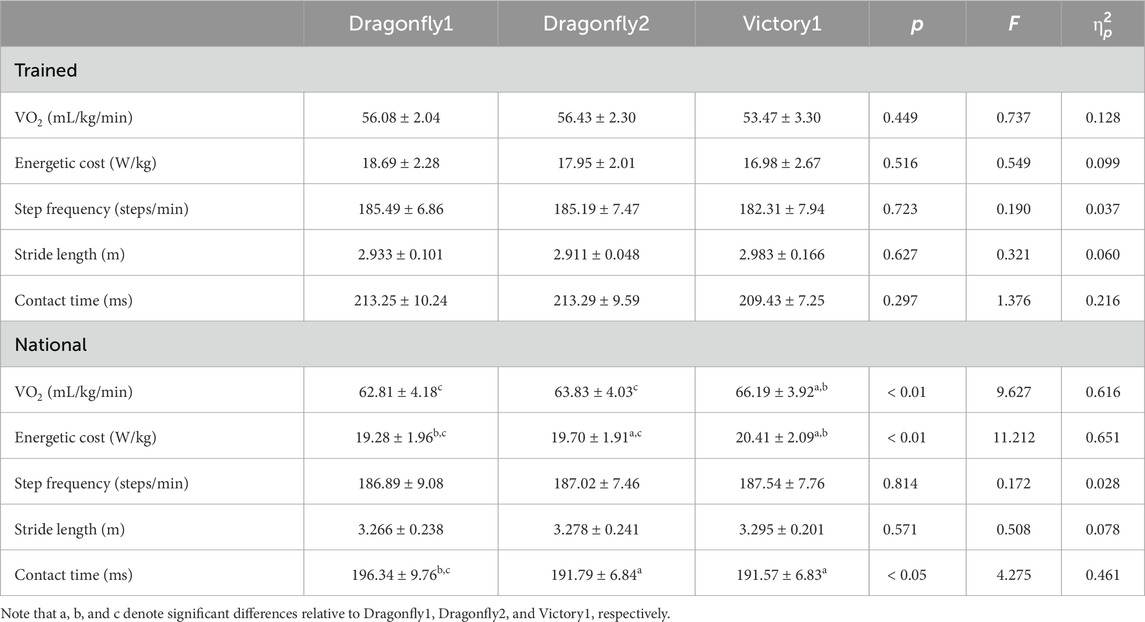 | | Dragonfly1 | Dragonfly2 | Victory1 | $p$ | $F$ | $\eta_p^2$ |
|---|---|---|---|---|---|---|
| Trained | | | | | | |
| $VO_2$ (mL/kg/min) | 56.08 ± 2.04 | 56.43 ± 2.30 | 53.47 ± 3.30 | 0.449 | 0.737 | 0.128 |
| Energetic cost (W/kg) | 18.69 ± 2.28 | 17.95 ± 2.01 | 16.98 ± 2.67 | 0.516 | 0.549 | 0.099 |
| Step frequency (steps/min) | 185.49 ± 6.86 | 185.19 ± 7.47 | 182.31 ± 7.94 | 0.723 | 0.190 | 0.037 |
| Stride length (m) | 2.933 ± 0.101 | 2.911 ± 0.048 | 2.983 ± 0.166 | 0.627 | 0.321 | 0.060 |
| Contact time (ms) | 213.25 ± 10.24 | 213.29 ± 9.59 | 209.43 ± 7.25 | 0.297 | 1.376 | 0.216 |
| National | | | | | | |
| $VO_2$ (mL/kg/min) | 62.81 ± 4.18$^{c}$ | 63.83 ± 4.03$^{c}$ | 66.19 ± 3.92$^{a,b}$ | < 0.01 | 9.627 | 0.616 |
| Energetic cost (W/kg) | 19.28 ± 1.96$^{b,c}$ | 19.70 ± 1.91$^{a,c}$ | 20.41 ± 2.09$^{a,b}$ | < 0.01 | 11.212 | 0.651 |
| Step frequency (steps/min) | 186.89 ± 9.08 | 187.02 ± 7.46 | 187.54 ± 7.76 | 0.814 | 0.172 | 0.028 |
| Stride length (m) | 3.266 ± 0.238 | 3.278 ± 0.241 | 3.295 ± 0.201 | 0.571 | 0.508 | 0.078 |
| Contact time (ms) | 196.34 ± 9.76$^{b,c}$ | 191.79 ± 6.84$^{a}$ | 191.57 ± 6.83$^{a}$ | < 0.05 | 4.275 | 0.461 |

Note that a, b, and c denote significant differences relative to Dragonfly1, Dragonfly2, and Victory1, respectively.